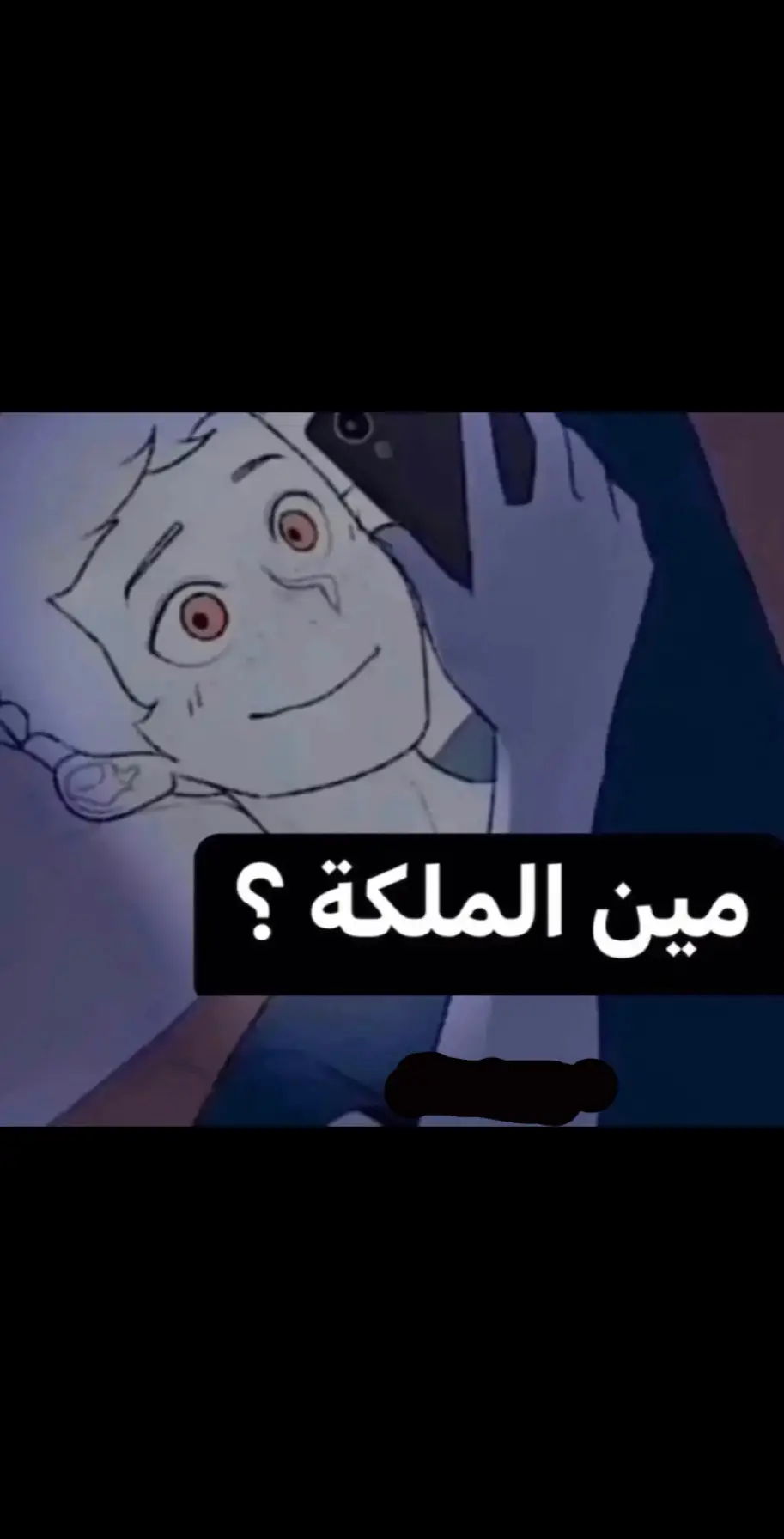 مين الملكة ؟